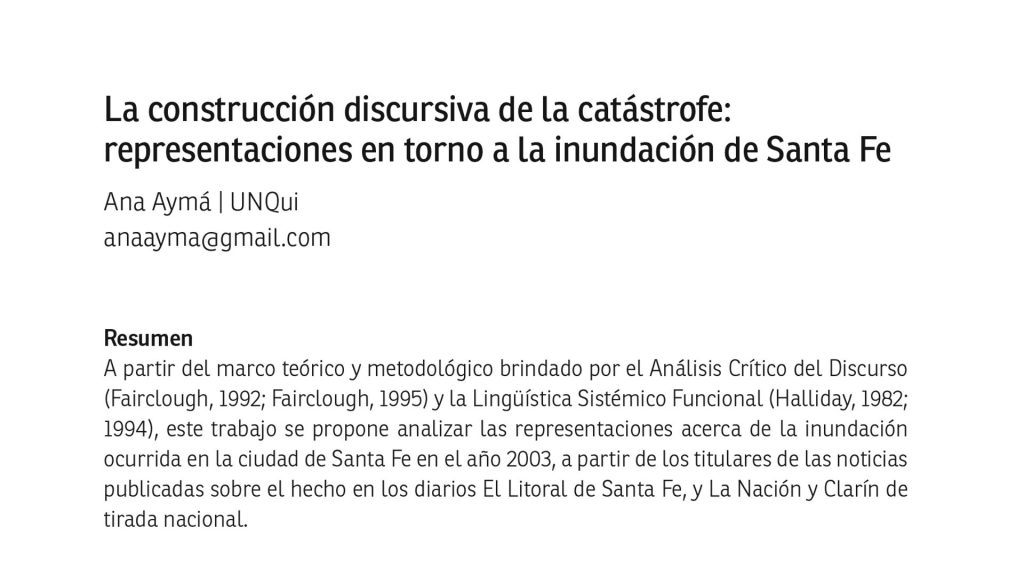 La construcción discursiva de la catástrofe: representaciones en torno a la inundación de Santa Fe

Ana Aymá | UNQui
anaayma@gmail.com

Resumen
A partir del marco teórico y metodológico brindado por el Análisis Crítico del Discurso (Fairclough, 1992; Fairclough, 1995) y la Lingüística Sistémico Funcional (Halliday, 1982; 1994), este trabajo se propone analizar las representaciones acerca de la inundación ocurrida en la ciudad de Santa Fe en el año 2003, a partir de los titulares de las noticias publicadas sobre el hecho en los diarios El Litoral de Santa Fe, y La Nación y Clarín de tirada nacional.